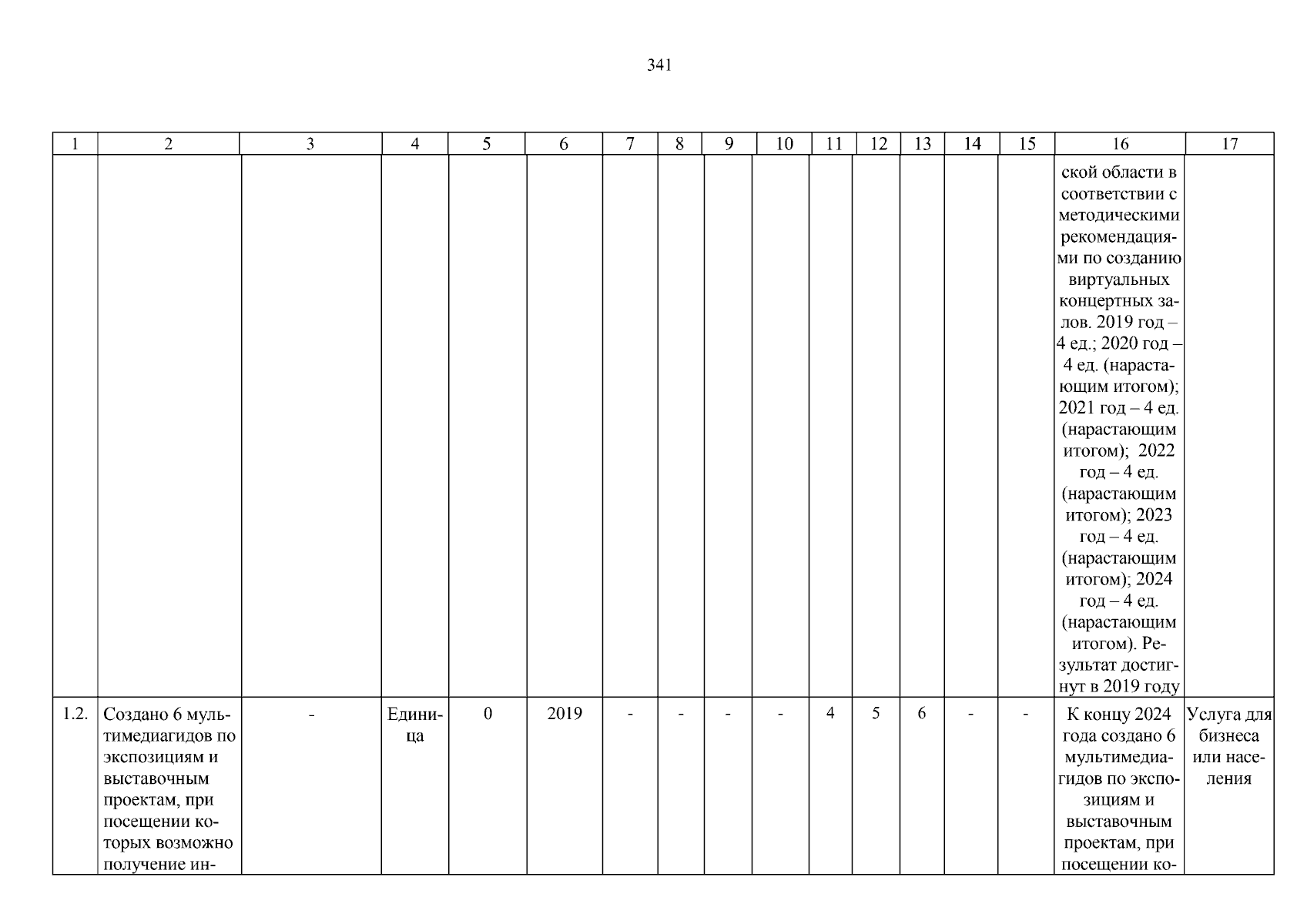 341

| 1 | 2 | 3 | 4 | 5 | 6 | 7 | 8 | 9 | 10 | 11 | 12 | 13 | 14 | 15 | 16 | 17 |
|---|---|---|---|---|---|---|---|---|---|---|---|---|---|---|---|---|
| | | | | | | | | | | | | | | | ской области в соответствии с методическими рекомендациями по созданию виртуальных концертных залов. 2019 год – 4 ед.; 2020 год – 4 ед. (нарастающим итогом); 2021 год – 4 ед. (нарастающим итогом); 2022 год – 4 ед. (нарастающим итогом); 2023 год – 4 ед. (нарастающим итогом); 2024 год – 4 ед. (нарастающим итогом). Результат достигнут в 2019 году | |
| 1.2. | Создано 6 мультимедиагидов по экспозициям и выставочным проектам, при посещении которых возможно получение ин- | - | Единица | 0 | 2019 | - | - | - | - | 4 | 5 | 6 | - | - | К концу 2024 года создано 6 мультимедиагидов по экспозициям и выставочным проектам, при посещении ко- | Услуга для бизнеса или населения |